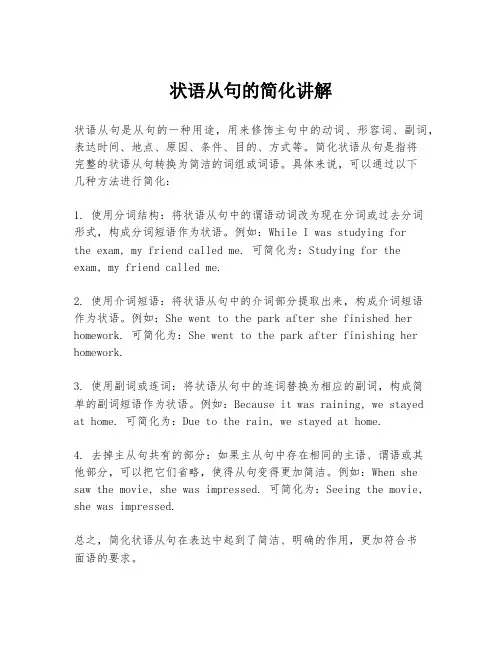 状语从句的简化讲解

状语从句是从句的一种用途，用来修饰主句中的动词、形容词、副词，表达时间、地点、原因、条件、目的、方式等。简化状语从句是指将完整的状语从句转换为简洁的词组或词语。具体来说，可以通过以下几种方法进行简化：

1. 使用分词结构：将状语从句中的谓语动词改为现在分词或过去分词形式，构成分词短语作为状语。例如：While I was studying for the exam, my friend called me. 可简化为：Studying for the exam, my friend called me.

2. 使用介词短语：将状语从句中的介词部分提取出来，构成介词短语作为状语。例如：She went to the park after she finished her homework. 可简化为：She went to the park after finishing her homework.

3. 使用副词或连词：将状语从句中的连词替换为相应的副词，构成简单的副词短语作为状语。例如：Because it was raining, we stayed at home. 可简化为：Due to the rain, we stayed at home.

4. 去掉主从句共有的部分：如果主从句中存在相同的主语、谓语或其他部分，可以把它们省略，使得从句变得更加简洁。例如：When she saw the movie, she was impressed. 可简化为：Seeing the movie, she was impressed.

总之，简化状语从句在表达中起到了简洁、明确的作用，更加符合书面语的要求。